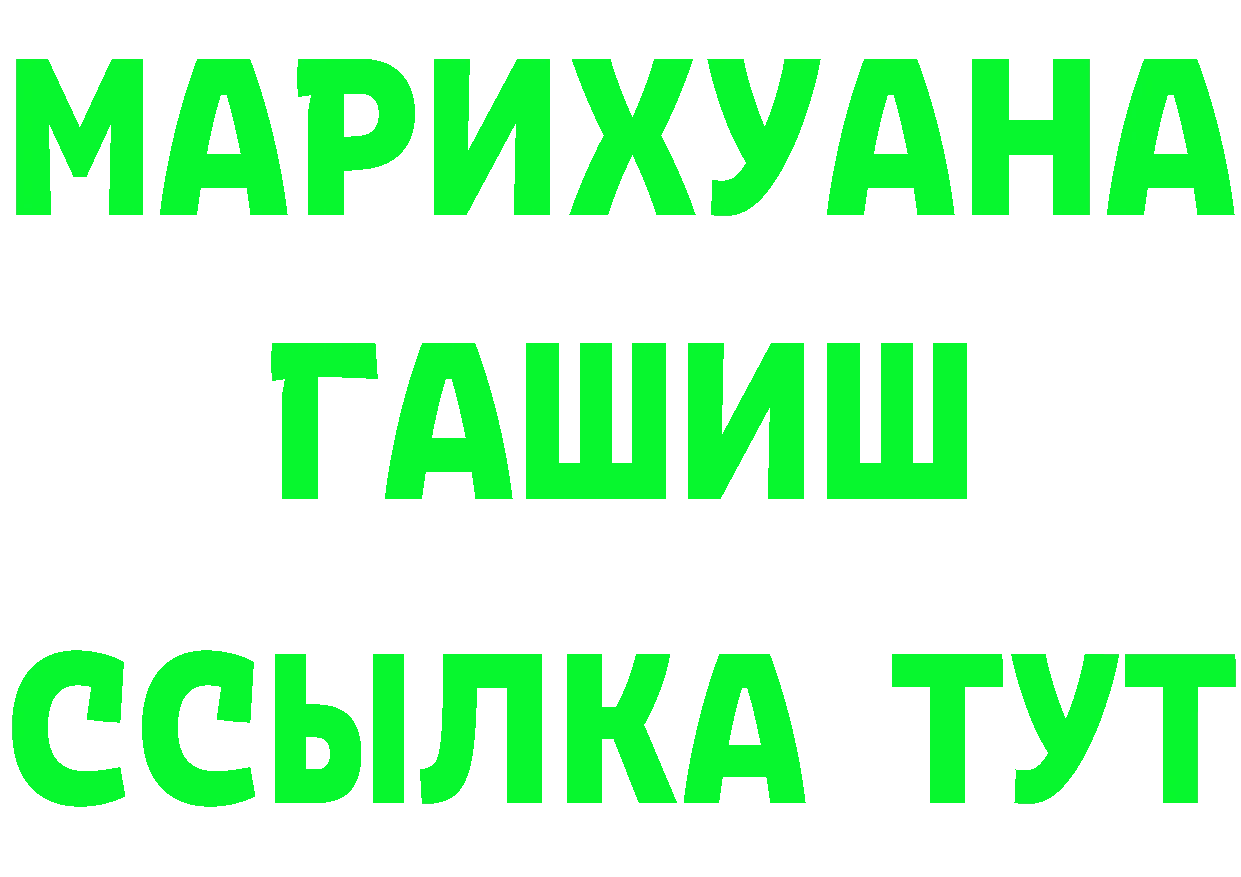 МАРИХУАНА
ГАШИШ
ССЫЛКА ТУТ